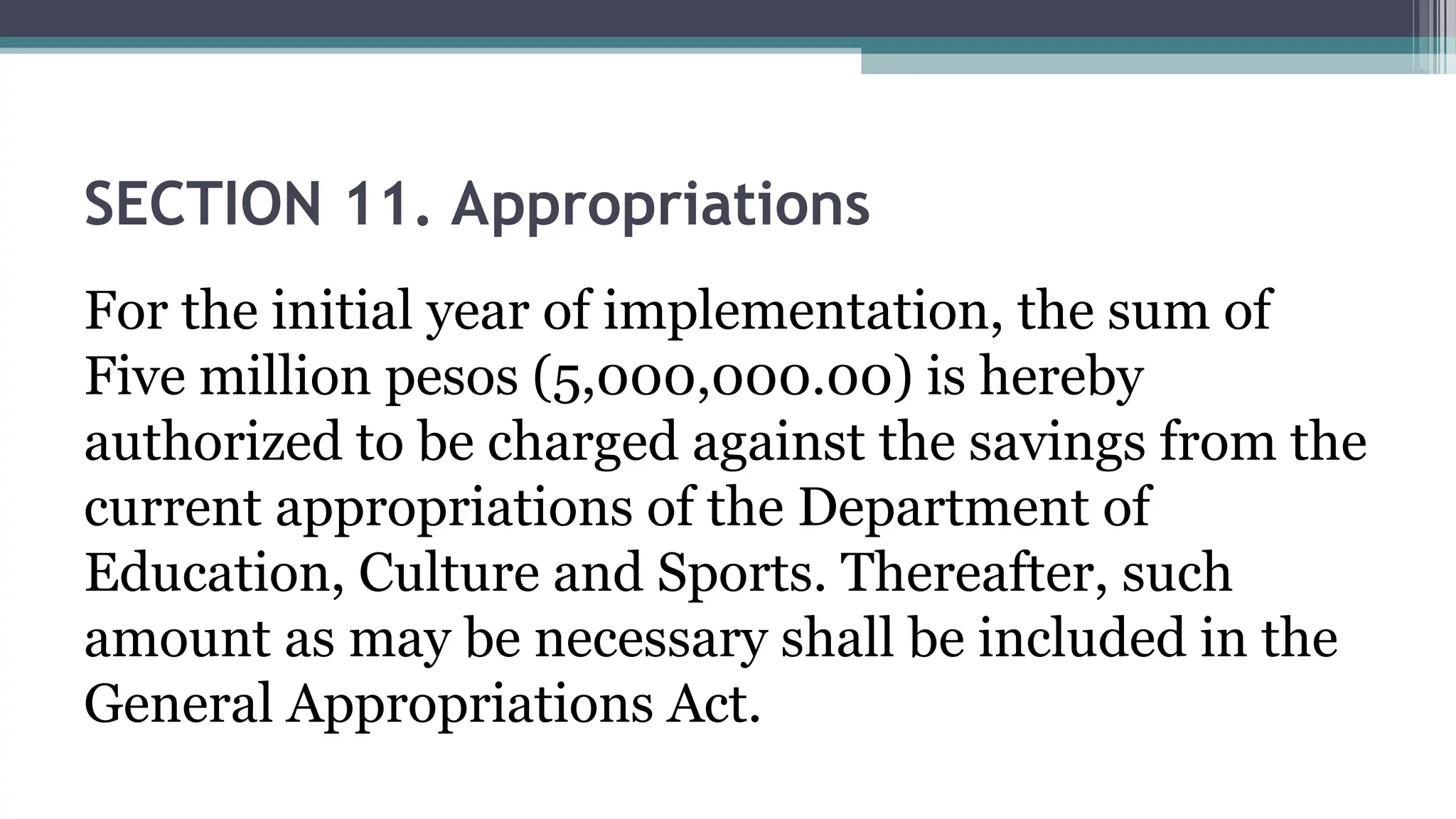 SECTION 11. Appropriations

For the initial year of implementation, the sum of Five million pesos (5,000,000.00) is hereby authorized to be charged against the savings from the current appropriations of the Department of Education, Culture and Sports. Thereafter, such amount as may be necessary shall be included in the General Appropriations Act.